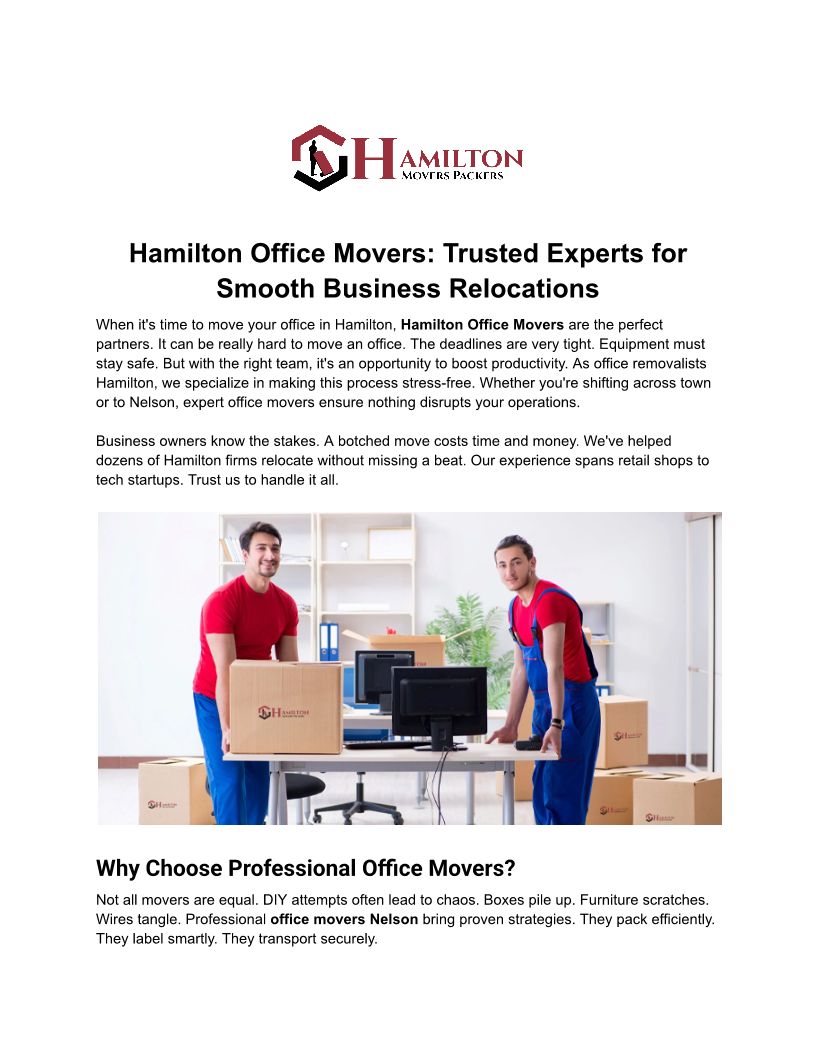 HAMILTON
MOVERS PACKERS

Hamilton Office Movers: Trusted Experts for Smooth Business Relocations

When it's time to move your office in Hamilton, Hamilton Office Movers are the perfect partners. It can be really hard to move an office. The deadlines are very tight. Equipment must stay safe. But with the right team, it's an opportunity to boost productivity. As office removalists Hamilton, we specialize in making this process stress-free. Whether you're shifting across town or to Nelson, expert office movers ensure nothing disrupts your operations.

Business owners know the stakes. A botched move costs time and money. We've helped dozens of Hamilton firms relocate without missing a beat. Our experience spans retail shops to tech startups. Trust us to handle it all.

Why Choose Professional Office Movers?

Not all movers are equal. DIY attempts often lead to chaos. Boxes pile up. Furniture scratches. Wires tangle. Professional office movers Nelson bring proven strategies. They pack efficiently. They label smartly. They transport securely.